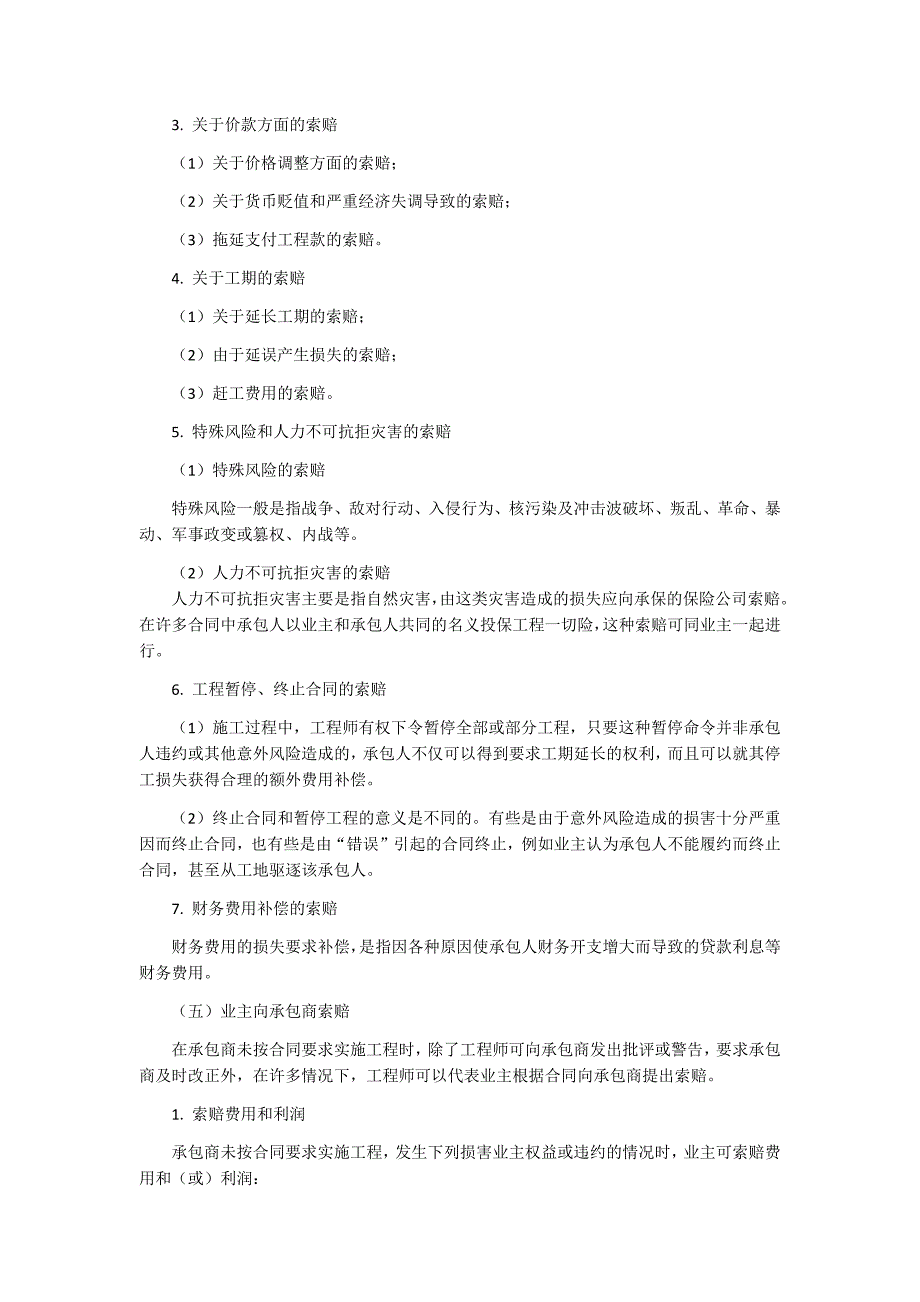 3. 关于价款方面的索赔

（1）关于价格调整方面的索赔；

（2）关于货币贬值和严重经济失调导致的索赔；

（3）拖延支付工程款的索赔。

4. 关于工期的索赔

（1）关于延长工期的索赔；

（2）由于延误产生损失的索赔；

（3）赶工费用的索赔。

5. 特殊风险和人力不可抗拒灾害的索赔

（1）特殊风险的索赔

特殊风险一般是指战争、敌对行动、入侵行为、核污染及冲击波破坏、叛乱、革命、暴动、军事政变或篡权、内战等。

（2）人力不可抗拒灾害的索赔
人力不可抗拒灾害主要是指自然灾害，由这类灾害造成的损失应向承保的保险公司索赔。在许多合同中承包人以业主和承包人共同的名义投保工程一切险，这种索赔可同业主一起进行。

6. 工程暂停、终止合同的索赔

（1）施工过程中，工程师有权下令暂停全部或部分工程，只要这种暂停命令并非承包人违约或其他意外风险造成的，承包人不仅可以得到要求工期延长的权利，而且可以就其停工损失获得合理的额外费用补偿。

（2）终止合同和暂停工程的意义是不同的。有些是由于意外风险造成的损害十分严重因而终止合同，也有些是由“错误”引起的合同终止，例如业主认为承包人不能履约而终止合同，甚至从工地驱逐该承包人。

7. 财务费用补偿的索赔

财务费用的损失要求补偿，是指因各种原因使承包人财务开支增大而导致的贷款利息等财务费用。

（五）业主向承包商索赔

在承包商未按合同要求实施工程时，除了工程师可向承包商发出批评或警告，要求承包商及时改正外，在许多情况下，工程师可以代表业主根据合同向承包商提出索赔。

1. 索赔费用和利润

承包商未按合同要求实施工程，发生下列损害业主权益或违约的情况时，业主可索赔费用和（或）利润：